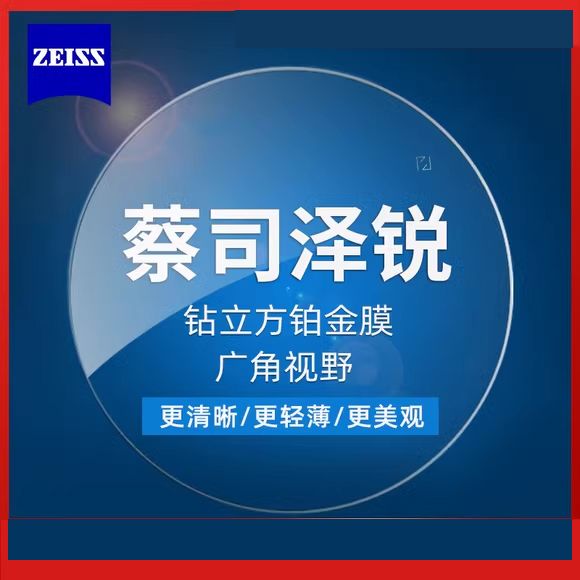 ZEISS

蔡司泽锐

钻立方铂金膜

广角视野

更清晰/更轻薄/更美观